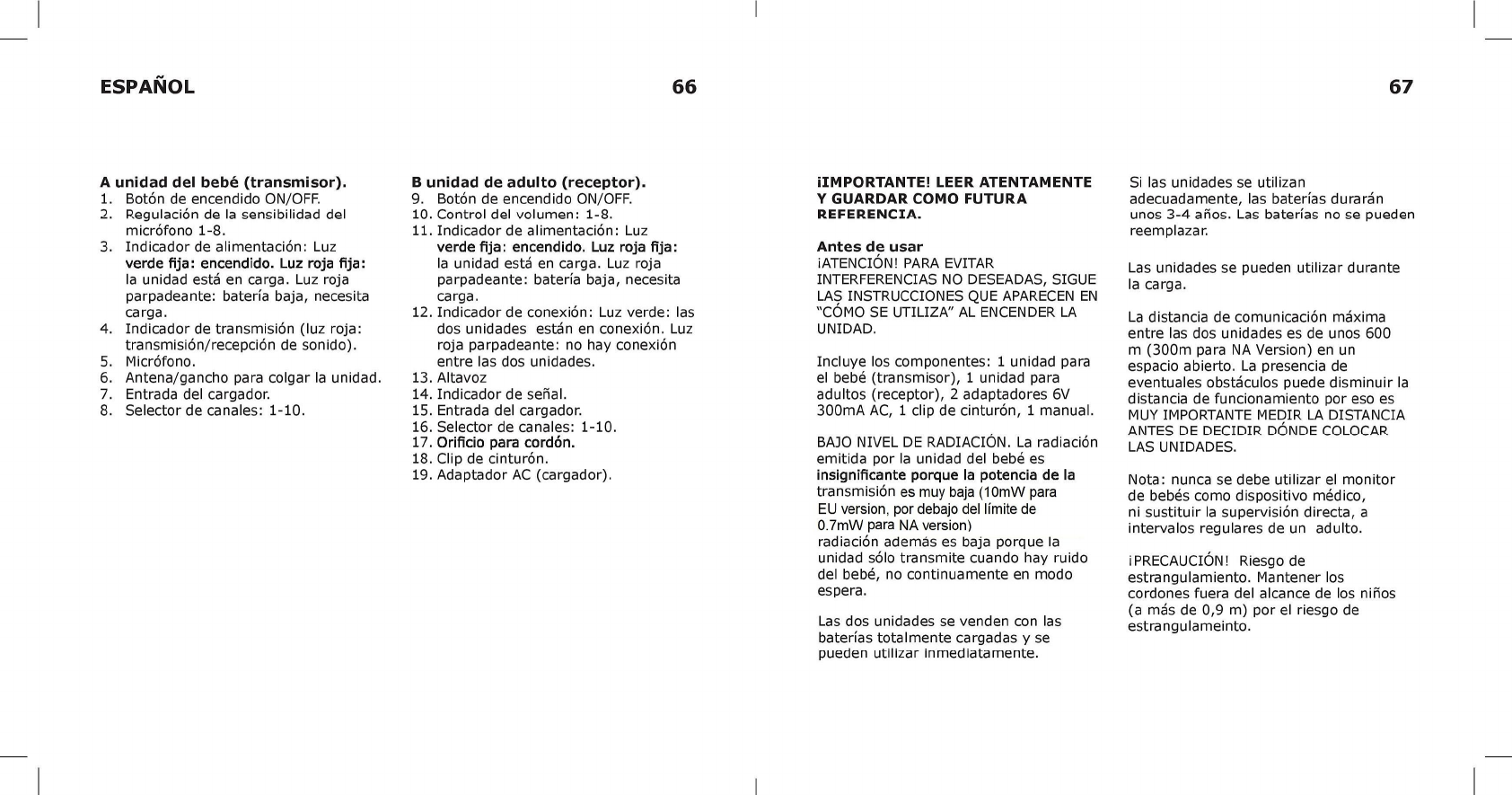 ESPAÑOL

66

A unidad del bebé (transmisor).
1. Botón de encendido ON/OFF.
2. Regulación de la sensibilidad del micrófono 1-8.
3. Indicador de alimentación: Luz verde fija: encendido. Luz roja fija: la unidad está en carga. Luz roja parpadeante: batería baja, necesita carga.
4. Indicador de transmisión (luz roja: transmisión/recepción de sonido).
5. Micrófono.
6. Antena/gancho para colgar la unidad.
7. Entrada del cargador.
8. Selector de canales: 1-10.

B unidad de adulto (receptor).
9. Botón de encendido ON/OFF.
10. Control del volumen: 1-8.
11. Indicador de alimentación: Luz verde fija: encendido. Luz roja fija: la unidad está en carga. Luz roja parpadeante: batería baja, necesita carga.
12. Indicador de conexión: Luz verde: las dos unidades están en conexión. Luz roja parpadeante: no hay conexión entre las dos unidades.
13. Altavoz
14. Indicador de señal.
15. Entrada del cargador.
16. Selector de canales: 1-10.
17. Orificio para cordón.
18. Clip de cinturón.
19. Adaptador AC (cargador).

67

¡IMPORTANTE! LEER ATENTAMENTE Y GUARDAR COMO FUTURA REFERENCIA.

Antes de usar
¡ATENCIÓN! PARA EVITAR INTERFERENCIAS NO DESEADAS, SIGUE LAS INSTRUCCIONES QUE APARECEN EN “CÓMO SE UTILIZA” AL ENCENDER LA UNIDAD.

Incluye los componentes: 1 unidad para el bebé (transmisor), 1 unidad para adultos (receptor), 2 adaptadores 6V 300mA AC, 1 clip de cinturón, 1 manual.

BAJO NIVEL DE RADIACIÓN. La radiación emitida por la unidad del bebé es insignificante porque la potencia de la transmisión es muy baja (10mW para EU version, por debajo del límite de 0.7mW para NA version) radiación además es baja porque la unidad sólo transmite cuando hay ruido del bebé, no continuamente en modo espera.

Las dos unidades se venden con las baterías totalmente cargadas y se pueden utilizar inmediatamente.

Si las unidades se utilizan adecuadamente, las baterías durarán unos 3-4 años. Las baterías no se pueden reemplazar.

Las unidades se pueden utilizar durante la carga.

La distancia de comunicación máxima entre las dos unidades es de unos 600 m (300m para NA Version) en un espacio abierto. La presencia de eventuales obstáculos puede disminuir la distancia de funcionamiento por eso es MUY IMPORTANTE MEDIR LA DISTANCIA ANTES DE DECIDIR DÓNDE COLOCAR LAS UNIDADES.

Nota: nunca se debe utilizar el monitor de bebés como dispositivo médico, ni sustituir la supervisión directa, a intervalos regulares de un adulto.

¡PRECAUCIÓN! Riesgo de estrangulamiento. Mantener los cordones fuera del alcance de los niños (a más de 0,9 m) por el riesgo de estrangulameinto.